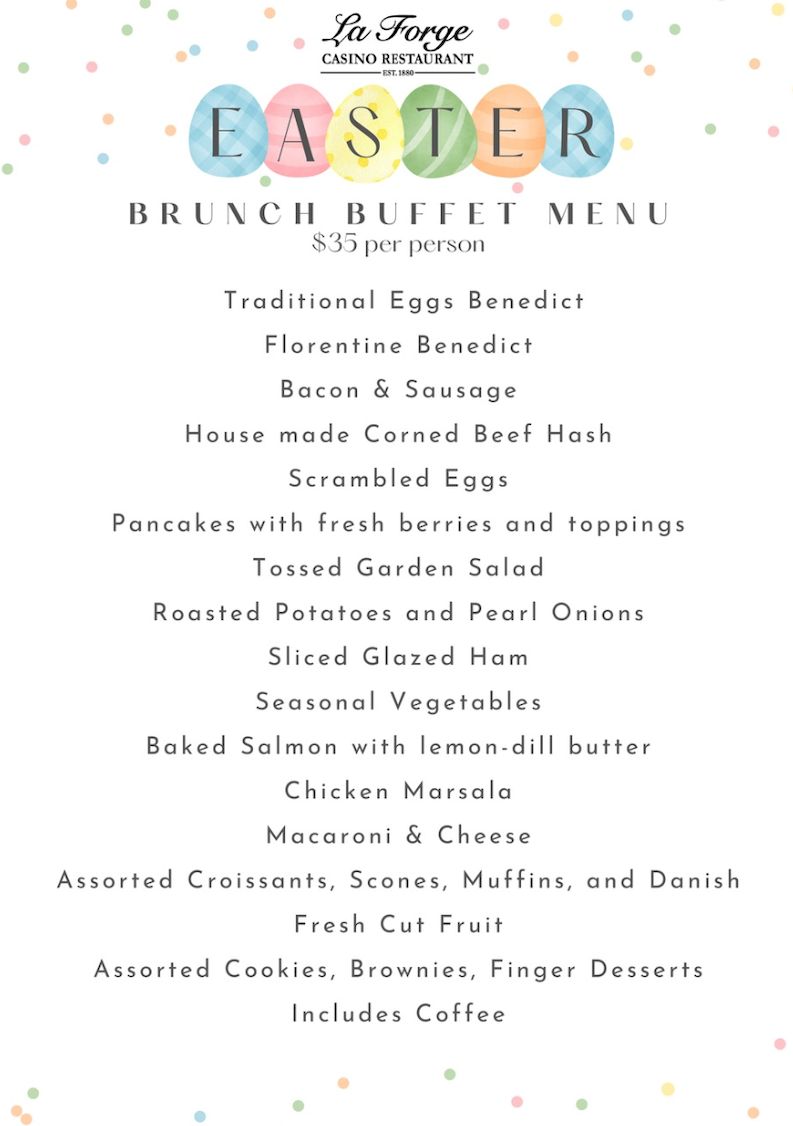 La Forge
CASINO RESTAURANT
EST. 1880

EASTER

BRUNCH BUFFET MENU
$35 per person

Traditional Eggs Benedict
Florentine Benedict
Bacon & Sausage
House made Corned Beef Hash
Scrambled Eggs
Pancakes with fresh berries and toppings
Tossed Garden Salad
Roasted Potatoes and Pearl Onions
Sliced Glazed Ham
Seasonal Vegetables
Baked Salmon with lemon-dill butter
Chicken Marsala
Macaroni & Cheese
Assorted Croissants, Scones, Muffins, and Danish
Fresh Cut Fruit
Assorted Cookies, Brownies, Finger Desserts
Includes Coffee